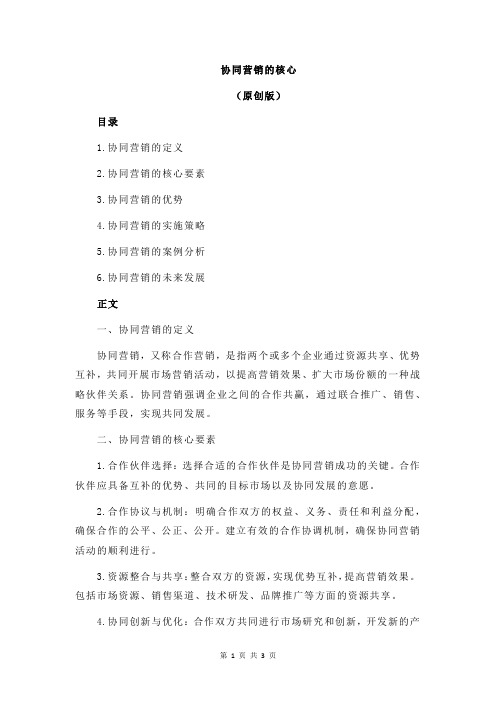 协同营销的核心

（原创版）

目录

1.协同营销的定义

2.协同营销的核心要素

3.协同营销的优势

4.协同营销的实施策略

5.协同营销的案例分析

6.协同营销的未来发展

正文

一、协同营销的定义

协同营销，又称合作营销，是指两个或多个企业通过资源共享、优势互补，共同开展市场营销活动，以提高营销效果、扩大市场份额的一种战略伙伴关系。协同营销强调企业之间的合作共赢，通过联合推广、销售、服务等手段，实现共同发展。

二、协同营销的核心要素

1.合作伙伴选择：选择合适的合作伙伴是协同营销成功的关键。合作伙伴应具备互补的优势、共同的目标市场以及协同发展的意愿。

2.合作协议与机制：明确合作双方的权益、义务、责任和利益分配，确保合作的公平、公正、公开。建立有效的合作协调机制，确保协同营销活动的顺利进行。

3.资源整合与共享：整合双方的资源，实现优势互补，提高营销效果。包括市场资源、销售渠道、技术研发、品牌推广等方面的资源共享。

4.协同创新与优化：合作双方共同进行市场研究和创新，开发新的产

第 1 页 共 3 页